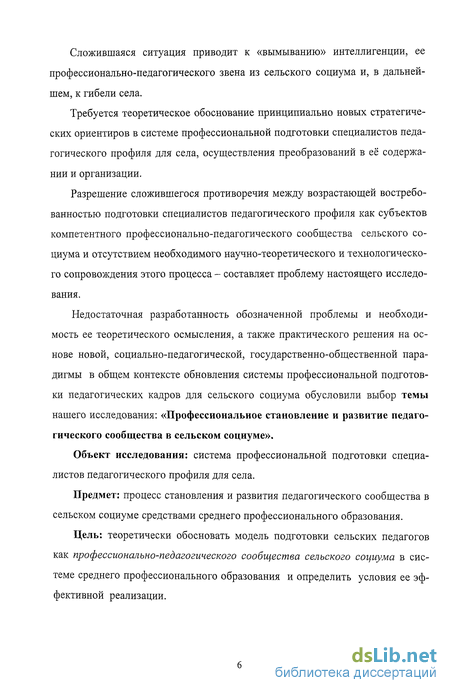 Сложившаяся ситуация приводит к «вымыванию» интеллигенции, ее профессионально-педагогического звена из сельского социума и, в дальнейшем, к гибели села.

Требуется теоретическое обоснование принципиально новых стратегических ориентиров в системе профессиональной подготовки специалистов педагогического профиля для села, осуществления преобразований в её содержании и организации.

Разрешение сложившегося противоречия между возрастающей востребованностью подготовки специалистов педагогического профиля как субъектов компетентного профессионально-педагогического сообщества сельского социума и отсутствием необходимого научно-теоретического и технологического сопровождения этого процесса – составляет проблему настоящего исследования.

Недостаточная разработанность обозначенной проблемы и необходимость ее теоретического осмысления, а также практического решения на основе новой, социально-педагогической, государственно-общественной парадигмы в общем контексте обновления системы профессиональной подготовки педагогических кадров для сельского социума обусловили выбор темы нашего исследования: «Профессиональное становление и развитие педагогического сообщества в сельском социуме».

Объект исследования: система профессиональной подготовки специалистов педагогического профиля для села.

Предмет: процесс становления и развития педагогического сообщества в сельском социуме средствами среднего профессионального образования.

Цель: теоретически обосновать модель подготовки сельских педагогов как профессионально-педагогического сообщества сельского социума в системе среднего профессионального образования и определить условия ее эффективной реализации.

6

dsLib.net
библиотека диссертаций